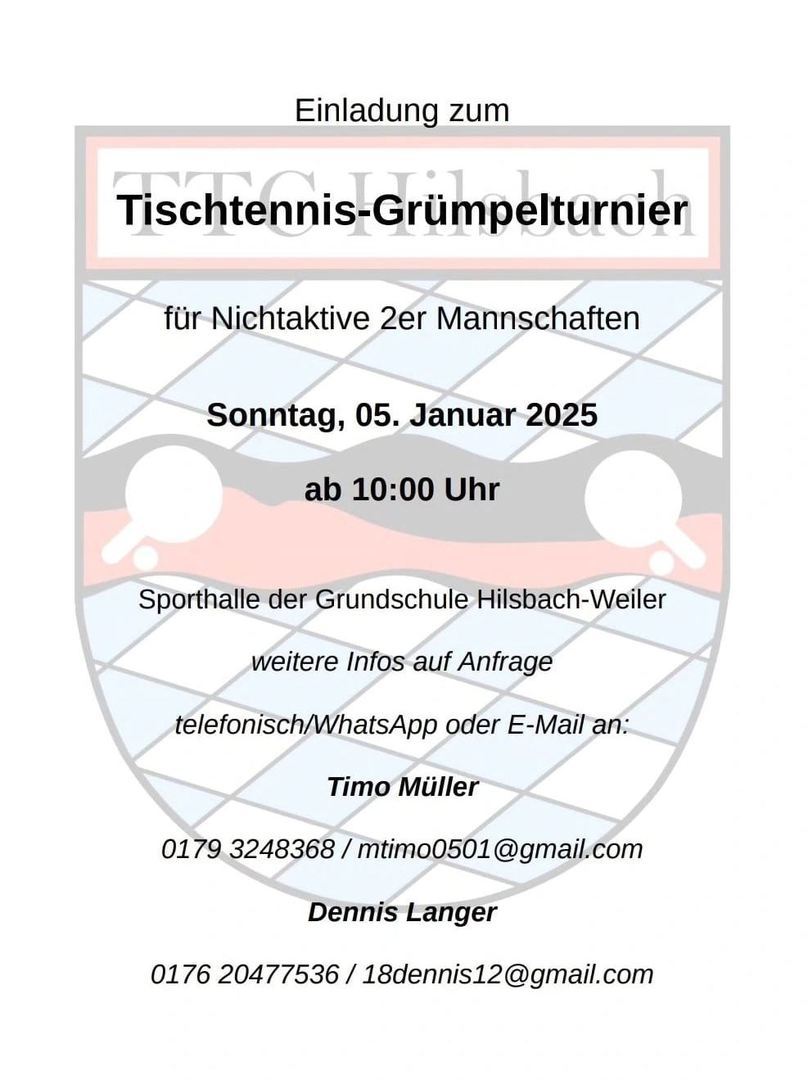 Einladung zum

Tischtennis-Grümpelturnier

für Nichtaktive 2er Mannschaften

Sonntag, 05. Januar 2025

ab 10:00 Uhr

Sporthalle der Grundschule Hilsbach-Weiler

weitere Infos auf Anfrage

telefonisch/WhatsApp oder E-Mail an:

Timo Müller

0179 3248368 / mtimo0501@gmail.com

Dennis Langer

0176 20477536 / 18dennis12@gmail.com

TTC Hilsbach